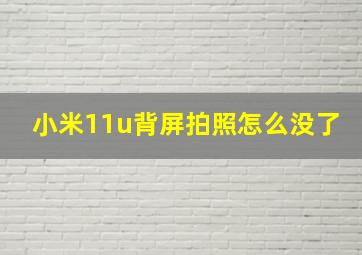 小米11u背屏拍照怎么没了